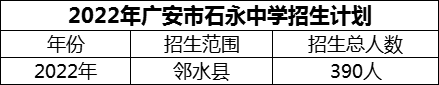 2022年广安市石永中学招生计划

| 年份 | 招生范围 | 招生总人数 |
|---|---|---|
| 2022年 | 邻水县 | 390人 |